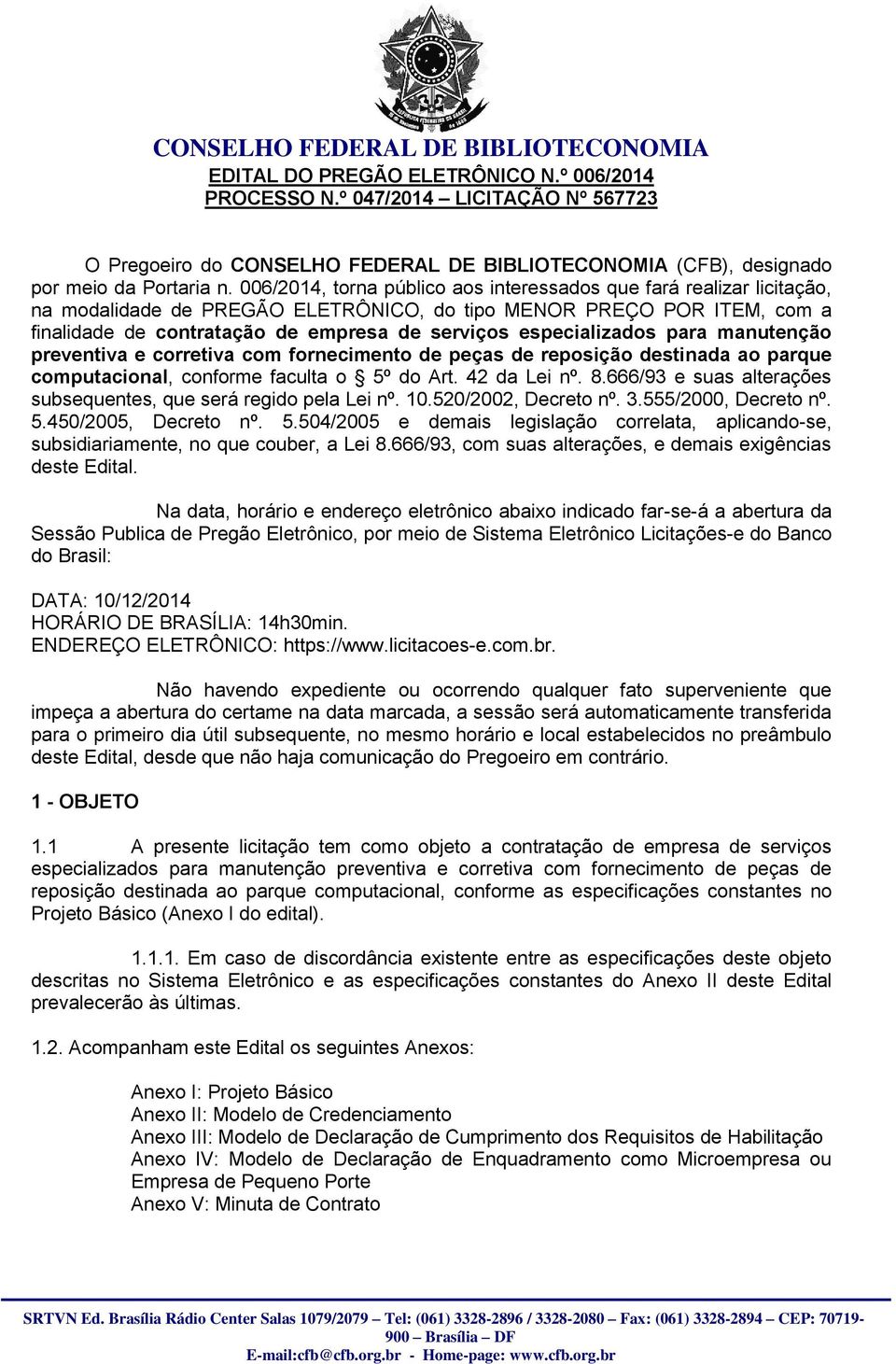 CONSELHO FEDERAL DE BIBLIOTECONOMIA
EDITAL DO PREGÃO ELETRÔNICO N.º 006/2014
PROCESSO N.º 047/2014 – LICITAÇÃO Nº 567723

O Pregoeiro do CONSELHO FEDERAL DE BIBLIOTECONOMIA (CFB), designado por meio da Portaria n. 006/2014, torna público aos interessados que fará realizar licitação, na modalidade de PREGÃO ELETRÔNICO, do tipo MENOR PREÇO POR ITEM, com a finalidade de contratação de empresa de serviços especializados para manutenção preventiva e corretiva com fornecimento de peças de reposição destinada ao parque computacional, conforme faculta o § 5º do Art. 42 da Lei nº. 8.666/93 e suas alterações subsequentes, que será regido pela Lei nº. 10.520/2002, Decreto nº. 3.555/2000, Decreto nº. 5.450/2005, Decreto nº. 5.504/2005 e demais legislação correlata, aplicando-se, subsidiariamente, no que couber, a Lei 8.666/93, com suas alterações, e demais exigências deste Edital.

Na data, horário e endereço eletrônico abaixo indicado far-se-á a abertura da Sessão Publica de Pregão Eletrônico, por meio de Sistema Eletrônico Licitações-e do Banco do Brasil:

DATA: 10/12/2014
HORÁRIO DE BRASÍLIA: 14h30min.
ENDEREÇO ELETRÔNICO: https://www.licitacoes-e.com.br.

Não havendo expediente ou ocorrendo qualquer fato superveniente que impeça a abertura do certame na data marcada, a sessão será automaticamente transferida para o primeiro dia útil subsequente, no mesmo horário e local estabelecidos no preâmbulo deste Edital, desde que não haja comunicação do Pregoeiro em contrário.

1 - OBJETO

1.1 A presente licitação tem como objeto a contratação de empresa de serviços especializados para manutenção preventiva e corretiva com fornecimento de peças de reposição destinada ao parque computacional, conforme as especificações constantes no Projeto Básico (Anexo I do edital).

1.1.1. Em caso de discordância existente entre as especificações deste objeto descritas no Sistema Eletrônico e as especificações constantes do Anexo II deste Edital prevalecerão às últimas.

1.2. Acompanham este Edital os seguintes Anexos:

Anexo I: Projeto Básico
Anexo II: Modelo de Credenciamento
Anexo III: Modelo de Declaração de Cumprimento dos Requisitos de Habilitação
Anexo IV: Modelo de Declaração de Enquadramento como Microempresa ou Empresa de Pequeno Porte
Anexo V: Minuta de Contrato

SRTVN Ed. Brasília Rádio Center Salas 1079/2079 – Tel: (061) 3328-2896 / 3328-2080 – Fax: (061) 3328-2894 – CEP: 70719-900 – Brasília – DF
E-mail:cfb@cfb.org.br - Home-page: www.cfb.org.br